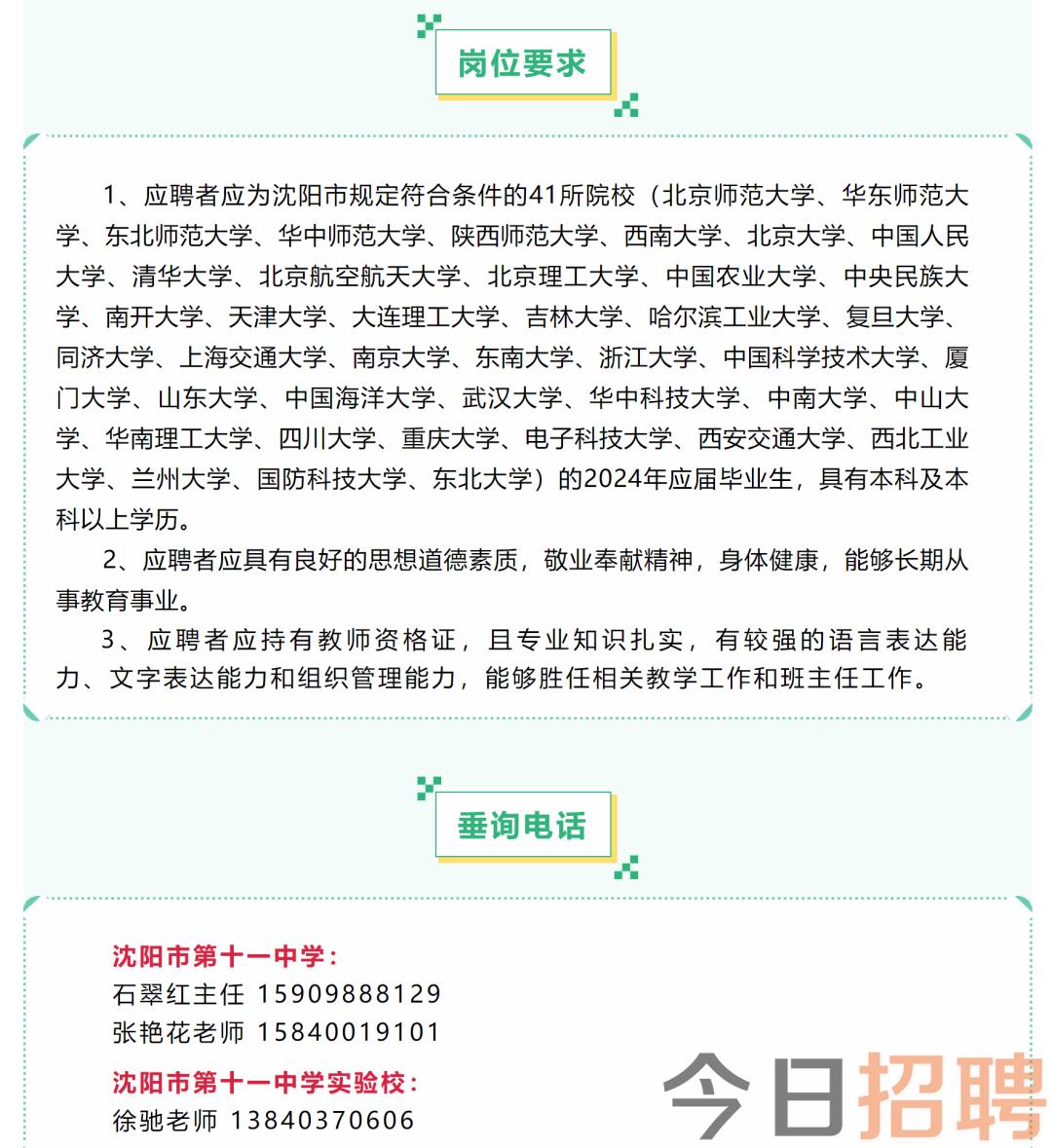 岗位要求

1、应聘者应为沈阳市规定符合条件的41所院校（北京师范大学、华东师范大学、东北师范大学、华中师范大学、陕西师范大学、西南大学、北京大学、中国人民大学、清华大学、北京航空航天大学、北京理工大学、中国农业大学、中央民族大学、南开大学、天津大学、大连理工大学、吉林大学、哈尔滨工业大学、复旦大学、同济大学、上海交通大学、南京大学、东南大学、浙江大学、中国科学技术大学、厦门大学、山东大学、中国海洋大学、武汉大学、华中科技大学、中南大学、中山大学、华南理工大学、四川大学、重庆大学、电子科技大学、西安交通大学、西北工业大学、兰州大学、国防科技大学、东北大学）的2024年应届毕业生，具有本科及本科以上学历。

2、应聘者应具有良好的思想道德素质，敬业奉献精神，身体健康，能够长期从事教育事业。

3、应聘者应持有教师资格证，且专业知识扎实，有较强的语言表达能力、文字表达能力和组织管理能力，能够胜任相关教学工作和班主任工作。

垂询电话

沈阳市第十一中学：
石翠红主任 15909888129
张艳花老师 15840019101

沈阳市第十一中学实验校：
徐驰老师 13840370606

今日招聘